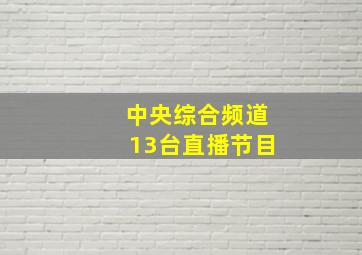 中央综合频道
13台直播节目